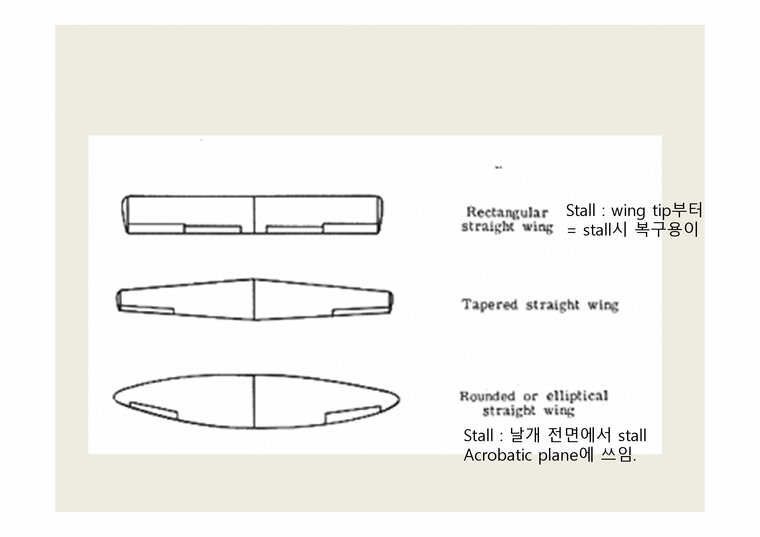 Rectangular straight wing

Stall : wing tip부터
= stall시 복구용이

Tapered straight wing

Rounded or elliptical straight wing

Stall : 날개 전면에서 stall
Acrobatic plane에 쓰임.